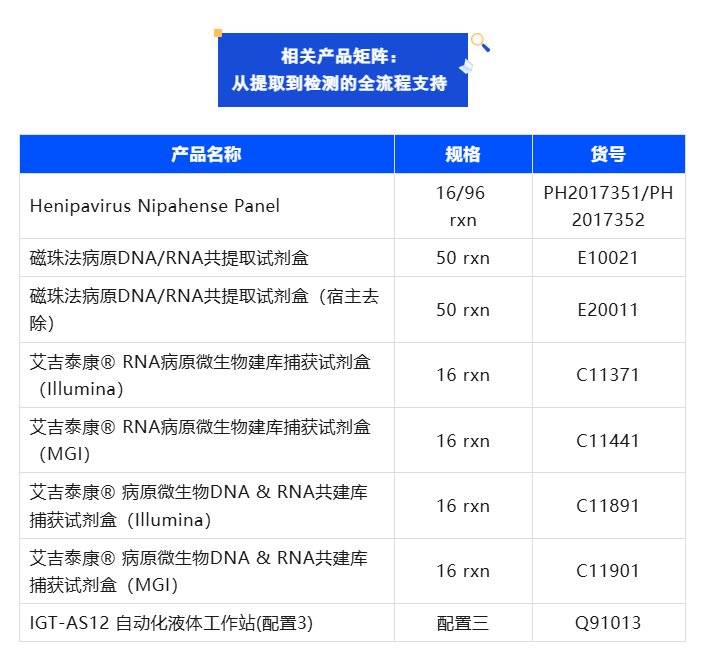 相关产品矩阵：
从提取到检测的全流程支持

| 产品名称 | 规格 | 货号 |
|---|---|---|
| Henipavirus Nipahense Panel | 16/96 rxn | PH2017351/PH2017352 |
| 磁珠法病原DNA/RNA共提取试剂盒 | 50 rxn | E10021 |
| 磁珠法病原DNA/RNA共提取试剂盒（宿主去除） | 50 rxn | E20011 |
| 艾吉泰康® RNA病原微生物建库捕获试剂盒（Illumina） | 16 rxn | C11371 |
| 艾吉泰康® RNA病原微生物建库捕获试剂盒（MGI） | 16 rxn | C11441 |
| 艾吉泰康® 病原微生物DNA & RNA共建库捕获试剂盒（Illumina） | 16 rxn | C11891 |
| 艾吉泰康® 病原微生物DNA & RNA共建库捕获试剂盒（MGI） | 16 rxn | C11901 |
| IGT-AS12 自动化液体工作站(配置3) | 配置三 | Q91013 |